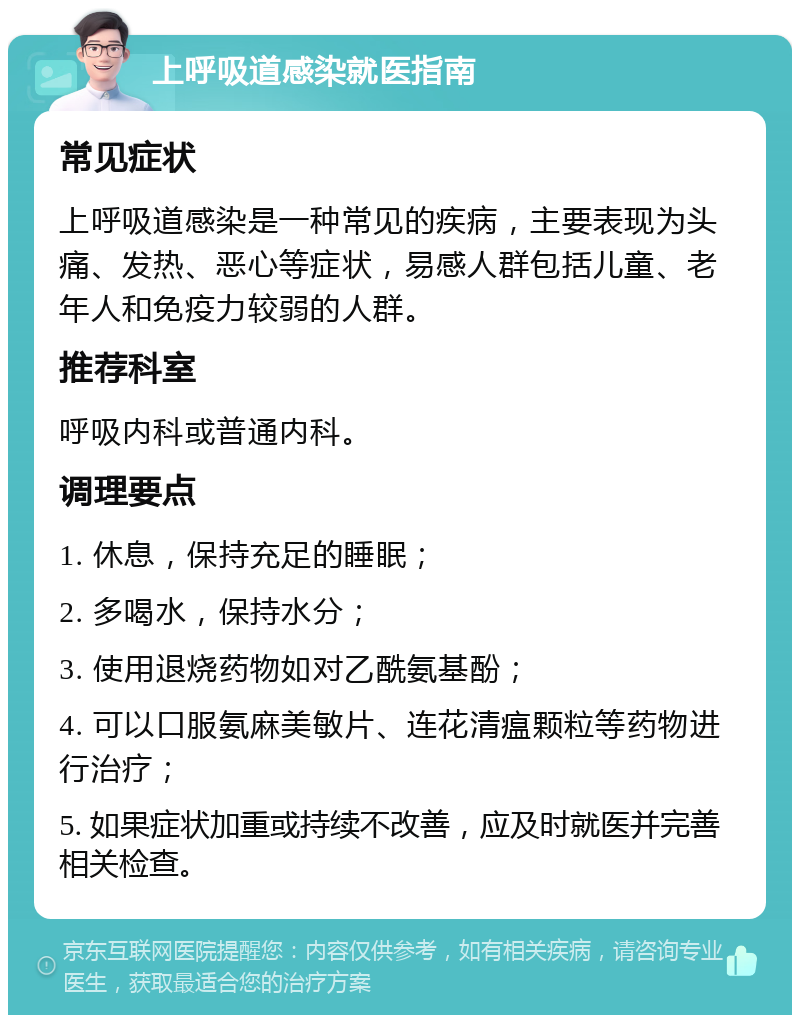 上呼吸道感染就医指南

常见症状

上呼吸道感染是一种常见的疾病，主要表现为头痛、发热、恶心等症状，易感人群包括儿童、老年人和免疫力较弱的人群。

推荐科室

呼吸内科或普通内科。

调理要点

1. 休息，保持充足的睡眠；

2. 多喝水，保持水分；

3. 使用退烧药物如对乙酰氨基酚；

4. 可以口服氨麻美敏片、连花清瘟颗粒等药物进行治疗；

5. 如果症状加重或持续不改善，应及时就医并完善相关检查。

京东互联网医院提醒您：内容仅供参考，如有相关疾病，请咨询专业医生，获取最适合您的治疗方案